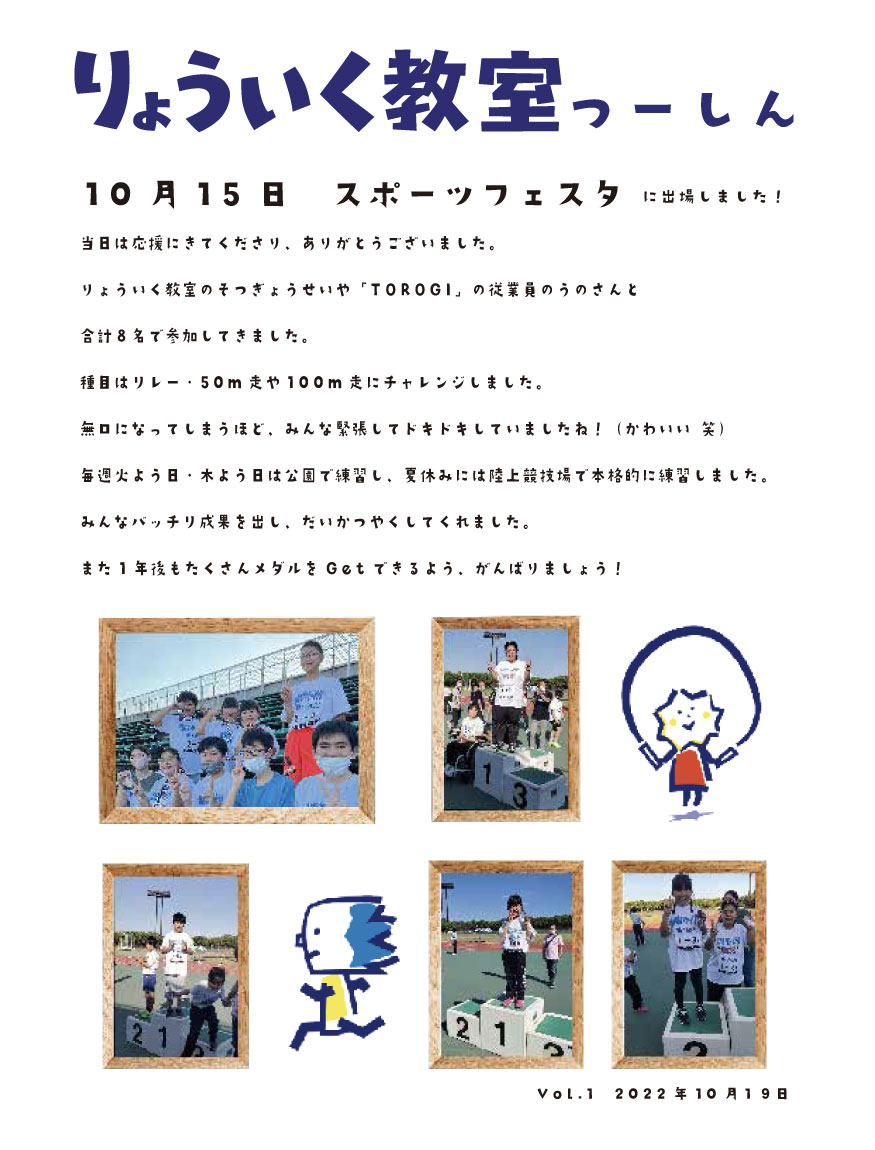 りょういく教室つーしん

10月15日 スポーツフェスタ に出場しました！

当日は応援にきてくださり、ありがとうございました。

りょういく教室のそつぎょうせいや「TOROGI」の従業員のうのさんと

合計8名で参加してきました。

種目はリレー・50m走や100m走にチャレンジしました。

無口になってしまうほど、みんな緊張してドキドキしていましたね！（かわいい 笑）

毎週火よう日・木よう日は公園で練習し、夏休みには陸上競技場で本格的に練習しました。

みんなバッチリ成果を出し、だいかつやくしてくれました。

また1年後もたくさんメダルをGetできるよう、がんばりましょう！

Vol.1 2022年10月19日